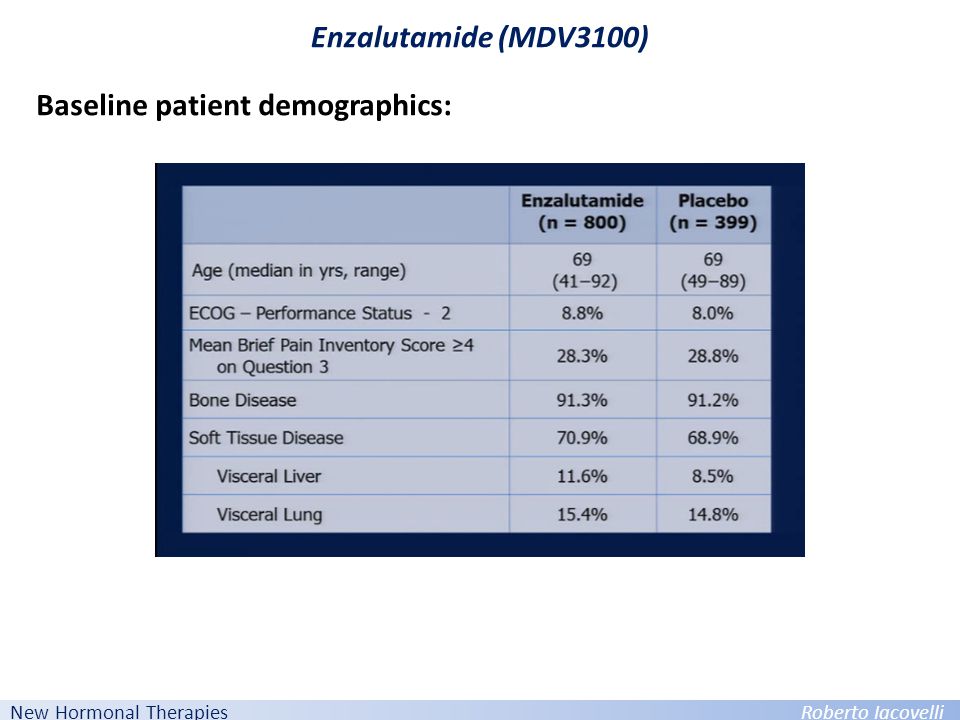 Enzalutamide (MDV3100)

Baseline patient demographics:

| | Enzalutamide (n = 800) | Placebo (n = 399) |
|---|---|---|
| Age (median in yrs, range) | 69 (41–92) | 69 (49–89) |
| ECOG – Performance Status - 2 | 8.8% | 8.0% |
| Mean Brief Pain Inventory Score ≥4 on Question 3 | 28.3% | 28.8% |
| Bone Disease | 91.3% | 91.2% |
| Soft Tissue Disease | 70.9% | 68.9% |
| Visceral Liver | 11.6% | 8.5% |
| Visceral Lung | 15.4% | 14.8% |

New Hormonal Therapies

Roberto Iacovelli